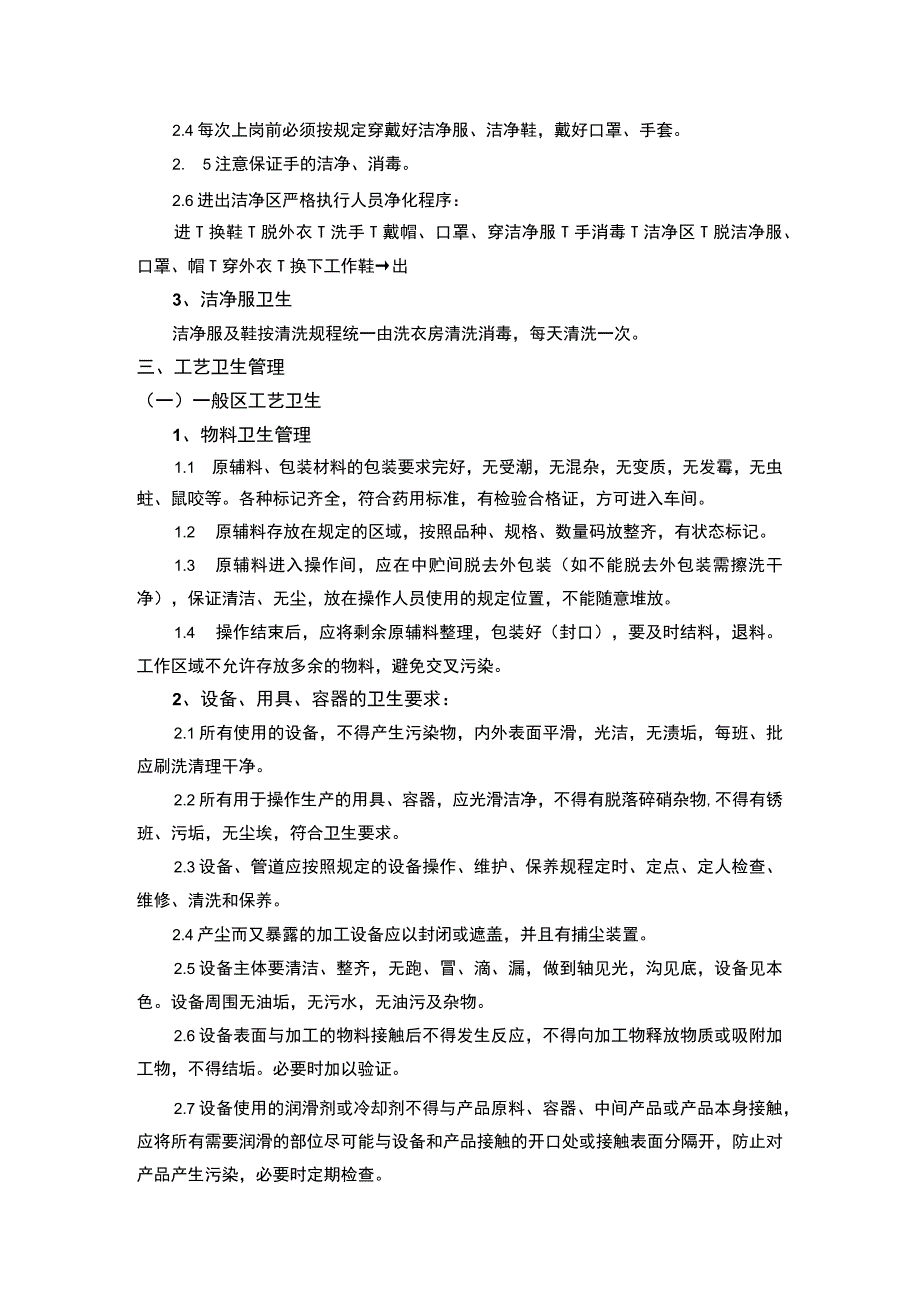 2.4 每次上岗前必须按规定穿戴好洁净服、洁净鞋，戴好口罩、手套。

2.　5 注意保证手的洁净、消毒。

2.6 进出洁净区严格执行人员净化程序：

进 T 换鞋 T 脱外衣 T 洗手 T 戴帽、口罩、穿洁净服 T 手消毒 T 洁净区 T 脱洁净服、口罩、帽 T 穿外衣 T 换下工作鞋→出

3、洁净服卫生

洁净服及鞋按清洗规程统一由洗衣房清洗消毒，每天清洗一次。

三、工艺卫生管理

（一）一般区工艺卫生

1、物料卫生管理

1.1　原辅料、包装材料的包装要求完好，无受潮，无混杂，无变质，无发霉，无虫蛀、鼠咬等。各种标记齐全，符合药用标准，有检验合格证，方可进入车间。

1.2　原辅料存放在规定的区域，按照品种、规格、数量码放整齐，有状态标记。

1.3　原辅料进入操作间，应在中贮间脱去外包装（如不能脱去外包装需擦洗干净），保证清洁、无尘，放在操作人员使用的规定位置，不能随意堆放。

1.4　操作结束后，应将剩余原辅料整理，包装好（封口），要及时结料，退料。工作区域不允许存放多余的物料，避免交叉污染。

2、设备、用具、容器的卫生要求：

2.1 所有使用的设备，不得产生污染物，内外表面平滑，光洁，无渍垢，每班、批应刷洗清理干净。

2.2 所有用于操作生产的用具、容器，应光滑洁净，不得有脱落碎硝杂物，不得有锈班、污垢，无尘埃，符合卫生要求。

2.3 设备、管道应按照规定的设备操作、维护、保养规程定时、定点、定人检查、维修、清洗和保养。

2.4 产尘而又暴露的加工设备应以封闭或遮盖，并且有捕尘装置。

2.5 设备主体要清洁、整齐，无跑、冒、滴、漏，做到轴见光，沟见底，设备见本色。设备周围无油垢，无污水，无油污及杂物。

2.6 设备表面与加工的物料接触后不得发生反应，不得向加工物释放物质或吸附加工物，不得结垢。必要时加以验证。

2.7 设备使用的润滑剂或冷却剂不得与产品原料、容器、中间产品或产品本身接触，应将所有需要润滑的部位尽可能与设备和产品接触的开口处或接触表面分隔开，防止对产品产生污染，必要时定期检查。